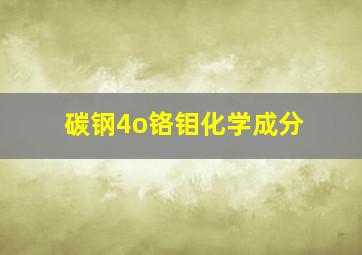 碳钢4o铬钼化学成分